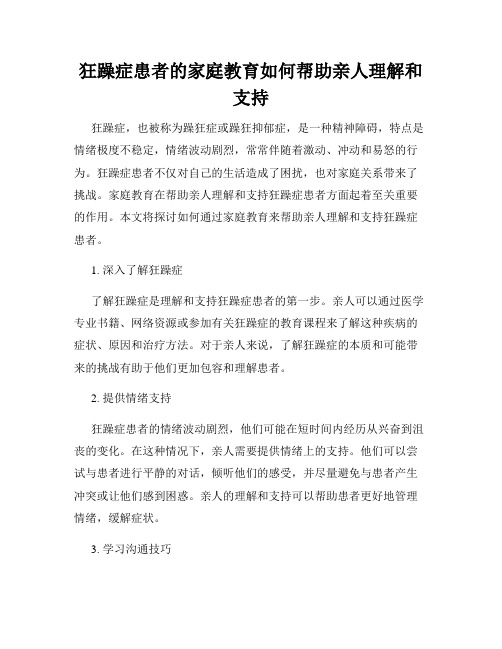 狂躁症患者的家庭教育如何帮助亲人理解和支持

狂躁症，也被称为躁狂症或躁狂抑郁症，是一种精神障碍，特点是情绪极度不稳定，情绪波动剧烈，常常伴随着激动、冲动和易怒的行为。狂躁症患者不仅对自己的生活造成了困扰，也对家庭关系带来了挑战。家庭教育在帮助亲人理解和支持狂躁症患者方面起着至关重要的作用。本文将探讨如何通过家庭教育来帮助亲人理解和支持狂躁症患者。

1. 深入了解狂躁症

了解狂躁症是理解和支持狂躁症患者的第一步。亲人可以通过医学专业书籍、网络资源或参加有关狂躁症的教育课程来了解这种疾病的症状、原因和治疗方法。对于亲人来说，了解狂躁症的本质和可能带来的挑战有助于他们更加包容和理解患者。

2. 提供情绪支持

狂躁症患者的情绪波动剧烈，他们可能在短时间内经历从兴奋到沮丧的变化。在这种情况下，亲人需要提供情绪上的支持。他们可以尝试与患者进行平静的对话，倾听他们的感受，并尽量避免与患者产生冲突或让他们感到困惑。亲人的理解和支持可以帮助患者更好地管理情绪，缓解症状。

3. 学习沟通技巧